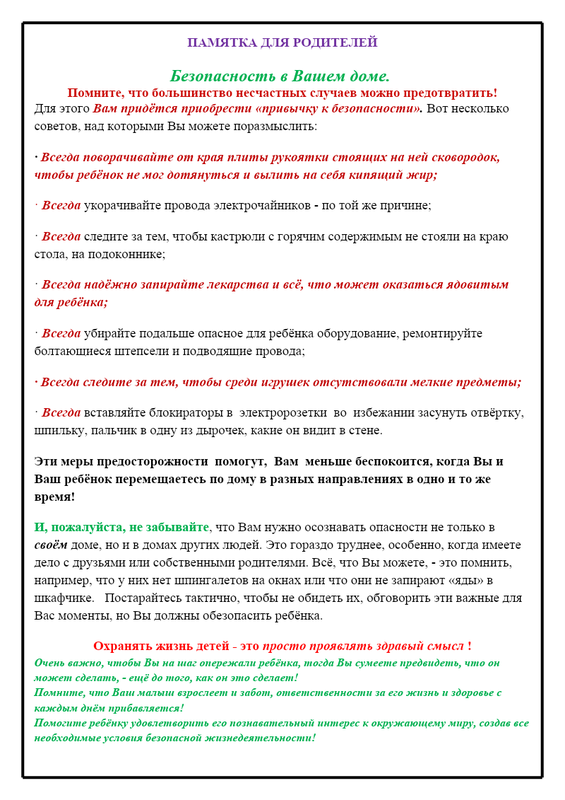 ПАМЯТКА ДЛЯ РОДИТЕЛЕЙ

Безопасность в Вашем доме.

Помните, что большинство несчастных случаев можно предотвратить!

Для этого Вам придётся приобрести «привычку к безопасности». Вот несколько советов, над которыми Вы можете поразмыслить:

· Всегда поворачивайте от края плиты рукоятки стоящих на ней сковородок, чтобы ребёнок не мог дотянуться и вылить на себя кипящий жир;

· Всегда укорачивайте провода электрочайников - по той же причине;

· Всегда следите за тем, чтобы кастрюли с горячим содержимым не стояли на краю стола, на подоконнике;

· Всегда надёжно запирайте лекарства и всё, что может оказаться ядовитым для ребёнка;

· Всегда убирайте подальше опасное для ребёнка оборудование, ремонтируйте болтающиеся штепсели и подводящие провода;

· Всегда следите за тем, чтобы среди игрушек отсутствовали мелкие предметы;

· Всегда вставляйте блокираторы в электророзетки во избежании засунуть отвёртку, шпильку, пальчик в одну из дырочек, какие он видит в стене.

Эти меры предосторожности помогут, Вам меньше беспокоится, когда Вы и Ваш ребёнок перемещаетесь по дому в разных направлениях в одно и то же время!

И, пожалуйста, не забывайте, что Вам нужно осознавать опасности не только в своём доме, но и в домах других людей. Это гораздо труднее, особенно, когда имеете дело с друзьями или собственными родителями. Всё, что Вы можете, - это помнить, например, что у них нет шпингалетов на окнах или что они не запирают «яды» в шкафчике. Постарайтесь тактично, чтобы не обидеть их, обговорить эти важные для Вас моменты, но Вы должны обезопасить ребёнка.

Охранять жизнь детей - это просто проявлять здравый смысл !

Очень важно, чтобы Вы на шаг опережали ребёнка, тогда Вы сумеете предвидеть, что он может сделать, - ещё до того, как он это сделает!
Помните, что Ваш малыш взрослеет и забот, ответственности за его жизнь и здоровье с каждым днём прибавляется!
Помогите ребёнку удовлетворить его познавательный интерес к окружающему миру, создав все необходимые условия безопасной жизнедеятельности!